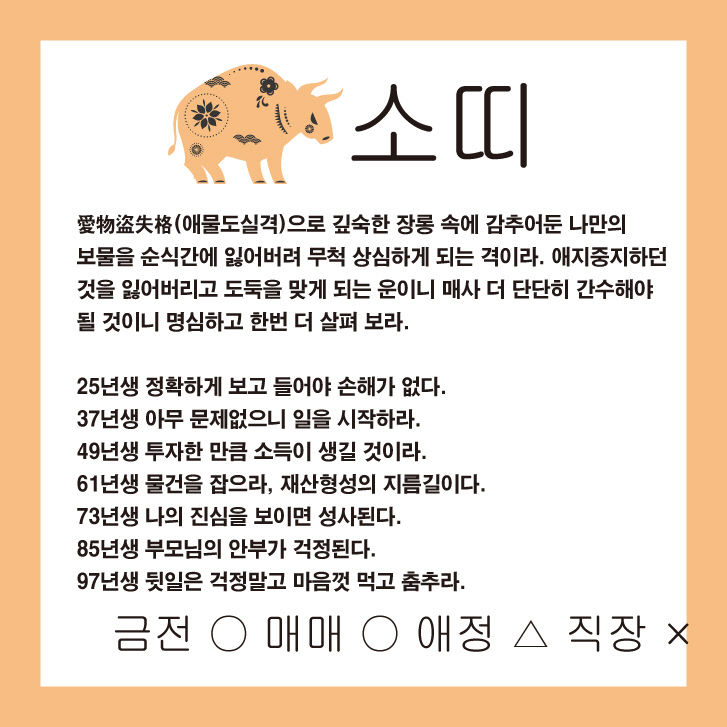 소띠

愛物盜失格(애물도실격)으로 깊숙한 장롱 속에 감추어둔 나만의 보물을 순식간에 잃어버려 무척 상심하게 되는 격이라. 애지중지하던 것을 잃어버리고 도둑을 맞게 되는 운이니 매사 더 단단히 간수해야 될 것이니 명심하고 한번 더 살펴 보라.

25년생 정확하게 보고 들어야 손해가 없다.
37년생 아무 문제없으니 일을 시작하라.
49년생 투자한 만큼 소득이 생길 것이라.
61년생 물건을 잡으라, 재산형성의 지름길이다.
73년생 나의 진심을 보이면 성사된다.
85년생 부모님의 안부가 걱정된다.
97년생 뒷일은 걱정말고 마음껏 먹고 춤추라.

금전 ○ 매매 ○ 애정 △ 직장 ×